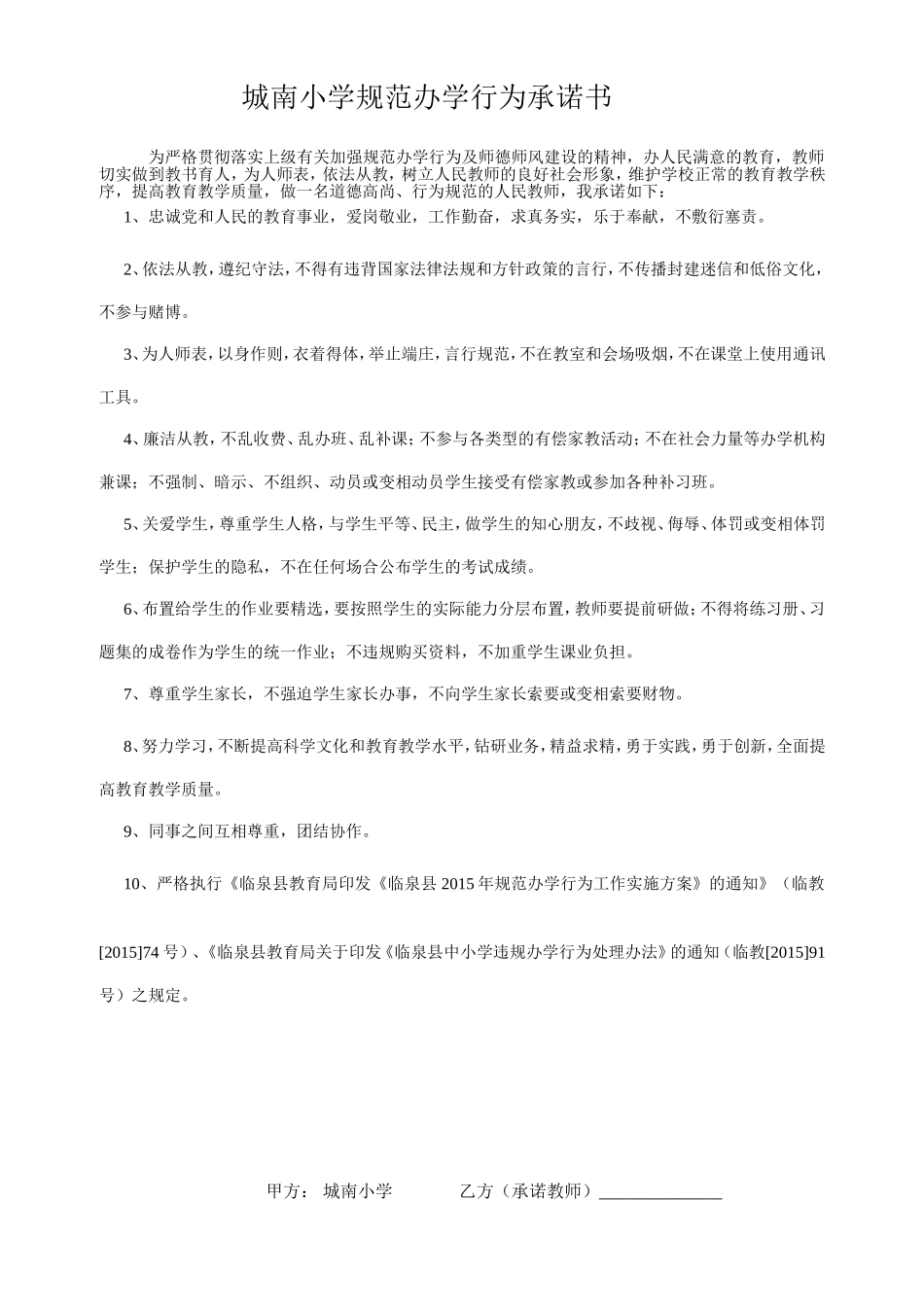 城南小学规范办学行为承诺书

为严格贯彻落实上级有关加强规范办学行为及师德师风建设的精神，办人民满意的教育，教师切实做到教书育人，为人师表，依法从教，树立人民教师的良好社会形象，维护学校正常的教育教学秩序，提高教育教学质量，做一名道德高尚、行为规范的人民教师，我承诺如下：

1、忠诚党和人民的教育事业，爱岗敬业，工作勤奋，求真务实，乐于奉献，不敷衍塞责。

2、依法从教，遵纪守法，不得有违背国家法律法规和方针政策的言行，不传播封建迷信和低俗文化，不参与赌博。

3、为人师表，以身作则，衣着得体，举止端庄，言行规范，不在教室和会场吸烟，不在课堂上使用通讯工具。

4、廉洁从教，不乱收费、乱办班、乱补课；不参与各类型的有偿家教活动；不在社会力量等办学机构兼课；不强制、暗示、不组织、动员或变相动员学生接受有偿家教或参加各种补习班。

5、关爱学生，尊重学生人格，与学生平等、民主，做学生的知心朋友，不歧视、侮辱、体罚或变相体罚学生；保护学生的隐私，不在任何场合公布学生的考试成绩。

6、布置给学生的作业要精选，要按照学生的实际能力分层布置，教师要提前研做；不得将练习册、习题集的成卷作为学生的统一作业；不违规购买资料，不加重学生课业负担。

7、尊重学生家长，不强迫学生家长办事，不向学生家长索要或变相索要财物。

8、努力学习，不断提高科学文化和教育教学水平，钻研业务，精益求精，勇于实践，勇于创新，全面提高教育教学质量。

9、同事之间互相尊重，团结协作。

10、严格执行《临泉县教育局印发《临泉县 2015 年规范办学行为工作实施方案》的通知》（临教[2015]74 号）、《临泉县教育局关于印发《临泉县中小学违规办学行为处理办法》的通知（临教[2015]91 号）之规定。

甲方： 城南小学　　　乙方（承诺教师）______________